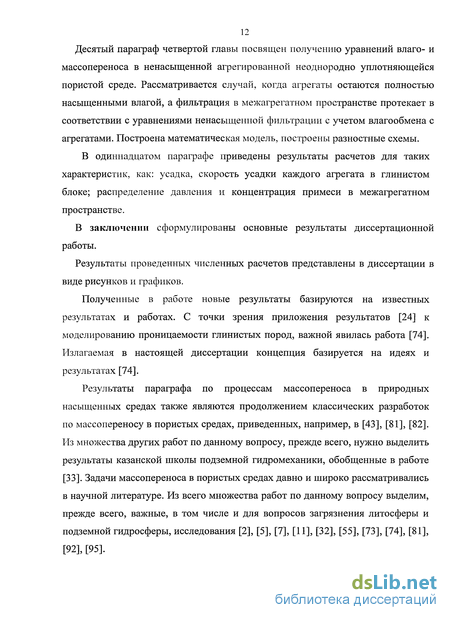 12

Десятый параграф четвертой главы посвящен получению уравнений влаго- и массопереноса в ненасыщенной агрегированной неоднородно уплотняющейся пористой среде. Рассматривается случай, когда агрегаты остаются полностью насыщенными влагой, а фильтрация в межагрегатном пространстве протекает в соответствии с уравнениями ненасыщенной фильтрации с учетом влагообмена с агрегатами. Построена математическая модель, построены разностные схемы.

В одиннадцатом параграфе приведены результаты расчетов для таких характеристик, как: усадка, скорость усадки каждого агрегата в глинистом блоке; распределение давления и концентрация примеси в межагрегатном пространстве.

В заключении сформулированы основные результаты диссертационной работы.

Результаты проведенных численных расчетов представлены в диссертации в виде рисунков и графиков.

Полученные в работе новые результаты базируются на известных результатах и работах. С точки зрения приложения результатов [24] к моделированию проницаемости глинистых пород, важной явилась работа [74]. Излагаемая в настоящей диссертации концепция базируется на идеях и результатах [74].

Результаты параграфа по процессам массопереноса в природных насыщенных средах также являются продолжением классических разработок по массопереносу в пористых средах, приведенных, например, в [43], [81], [82]. Из множества других работ по данному вопросу, прежде всего, нужно выделить результаты казанской школы подземной гидромеханики, обобщенные в работе [33]. Задачи массопереноса в пористых средах давно и широко рассматривались в научной литературе. Из всего множества работ по данному вопросу выделим, прежде всего, важные, в том числе и для вопросов загрязнения литосферы и подземной гидросферы, исследования [2], [5], [7], [11], [32], [55], [73], [74], [81], [92], [95].

dsLib.net
библиотека диссертаций